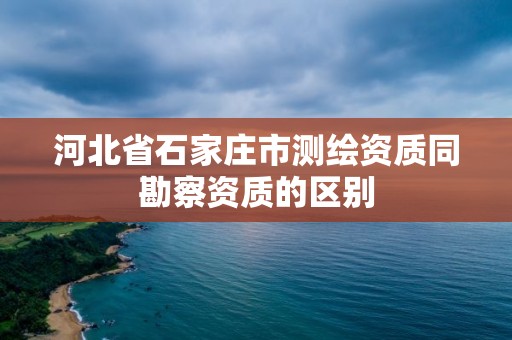 河北省石家庄市测绘资质同勘察资质的区别